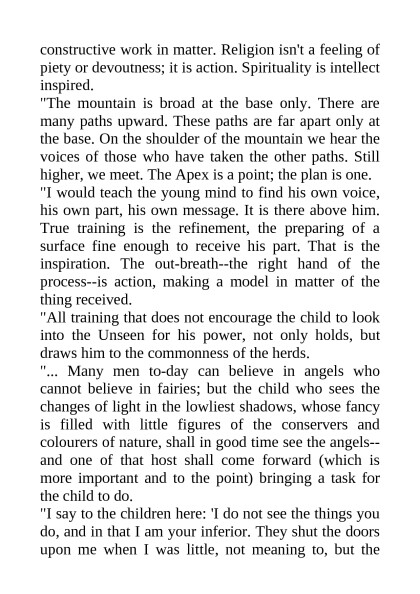 constructive work in matter. Religion isn't a feeling of piety or devoutness; it is action. Spirituality is intellect inspired.

"The mountain is broad at the base only. There are many paths upward. These paths are far apart only at the base. On the shoulder of the mountain we hear the voices of those who have taken the other paths. Still higher, we meet. The Apex is a point; the plan is one.

"I would teach the young mind to find his own voice, his own part, his own message. It is there above him. True training is the refinement, the preparing of a surface fine enough to receive his part. That is the inspiration. The out-breath--the right hand of the process--is action, making a model in matter of the thing received.

"All training that does not encourage the child to look into the Unseen for his power, not only holds, but draws him to the commonness of the herds.

"... Many men to-day can believe in angels who cannot believe in fairies; but the child who sees the changes of light in the lowliest shadows, whose fancy is filled with little figures of the conservers and colourers of nature, shall in good time see the angels--and one of that host shall come forward (which is more important and to the point) bringing a task for the child to do.

"I say to the children here: 'I do not see the things you do, and in that I am your inferior. They shut the doors upon me when I was little, not meaning to, but the